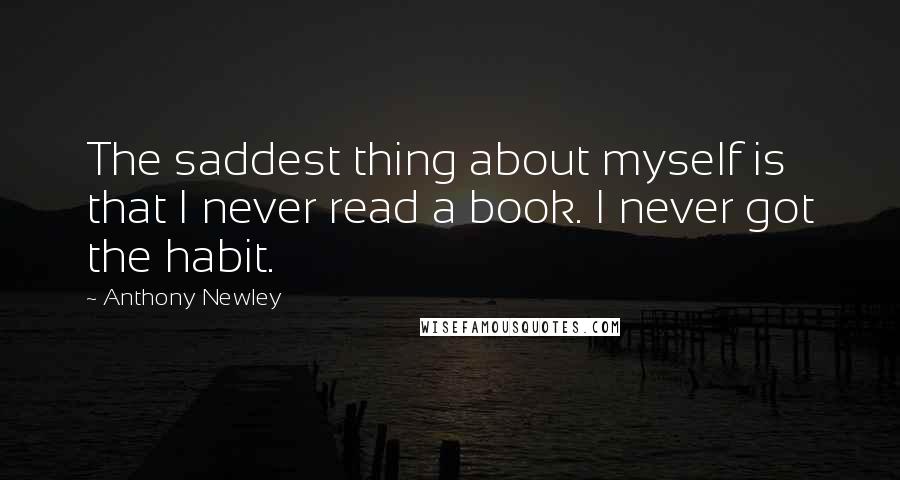 The saddest thing about myself is that I never read a book. I never got the habit.

~ Anthony Newley

WISEFAMOUSQUOTES.COM